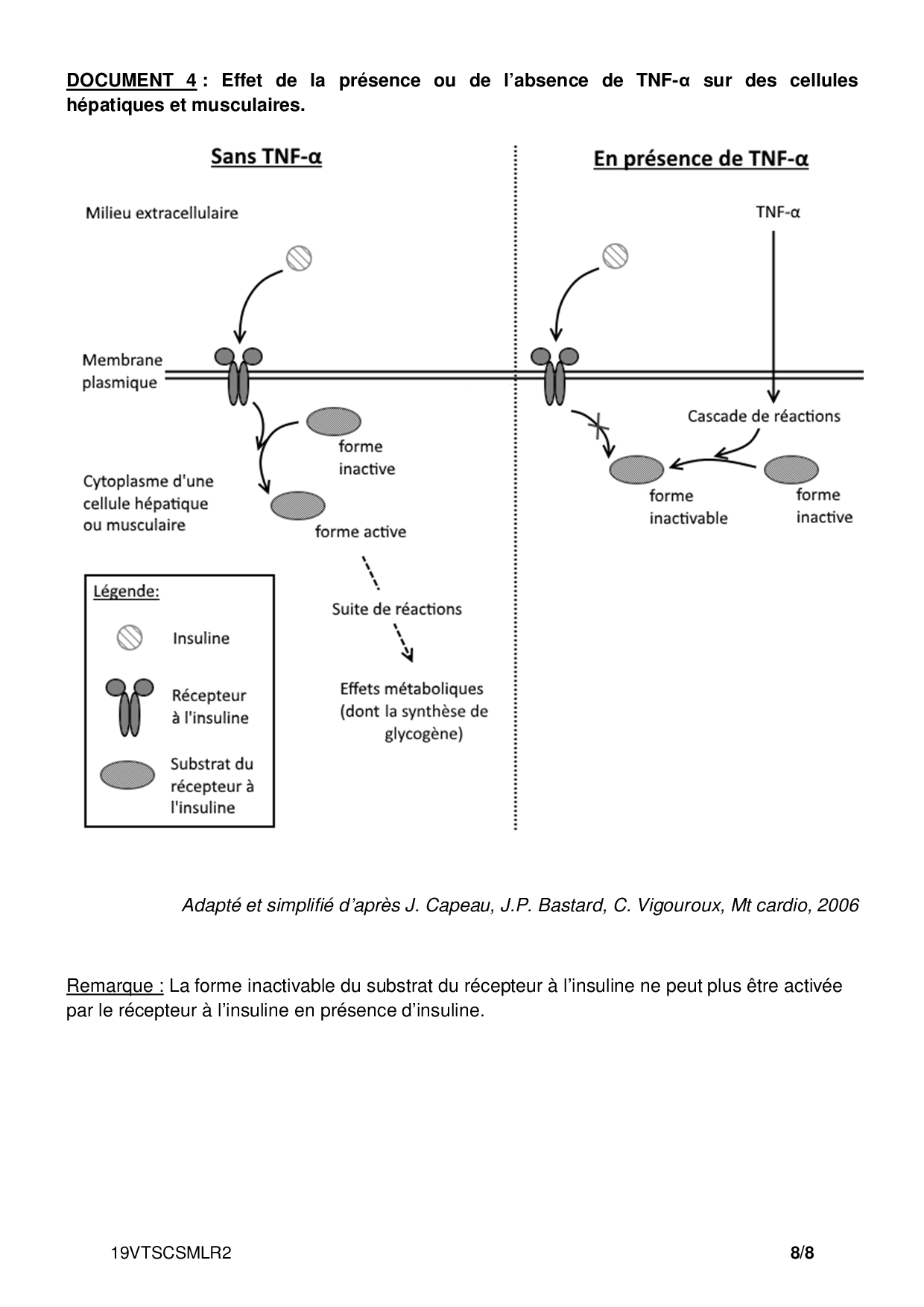 DOCUMENT 4 : Effet de la présence ou de l'absence de TNF-α sur des cellules hépatiques et musculaires.

Sans TNF-α

Milieu extracellulaire

Membrane plasmique

forme inactive

Cytoplasme d'une cellule hépatique ou musculaire

forme active

Suite de réactions

Effets métaboliques (dont la synthèse de glycogène)

Légende:

Insuline

Récepteur à l'insuline

Substrat du récepteur à l'insuline

En présence de TNF-α

TNF-α

Cascade de réactions

forme inactivable

forme inactive

Adapté et simplifié d'après J. Capeau, J.P. Bastard, C. Vigouroux, Mt cardio, 2006

Remarque : La forme inactivable du substrat du récepteur à l'insuline ne peut plus être activée par le récepteur à l'insuline en présence d'insuline.

19VTSCSMLR2

8/8